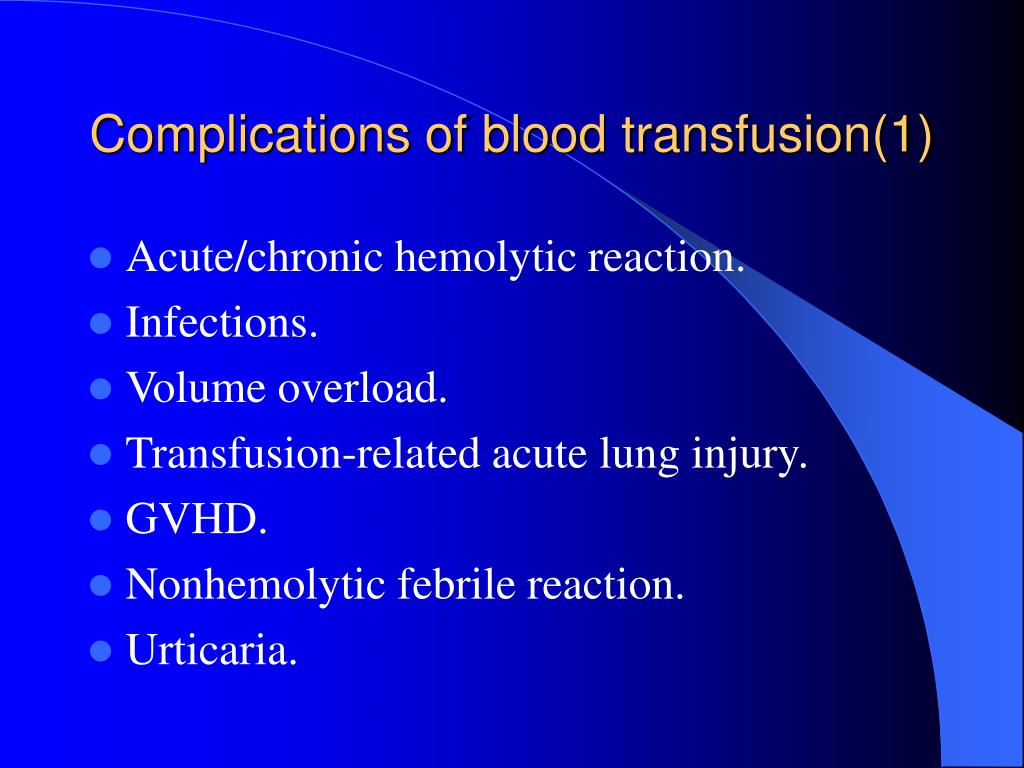 Complications of blood transfusion(1)

- Acute/chronic hemolytic reaction.
- Infections.
- Volume overload.
- Transfusion-related acute lung injury.
- GVHD.
- Nonhemolytic febrile reaction.
- Urticaria.